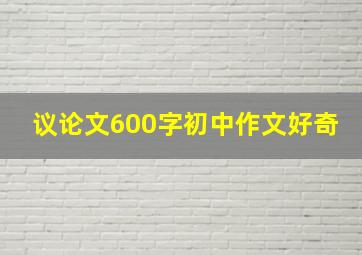 议论文600字初中作文好奇